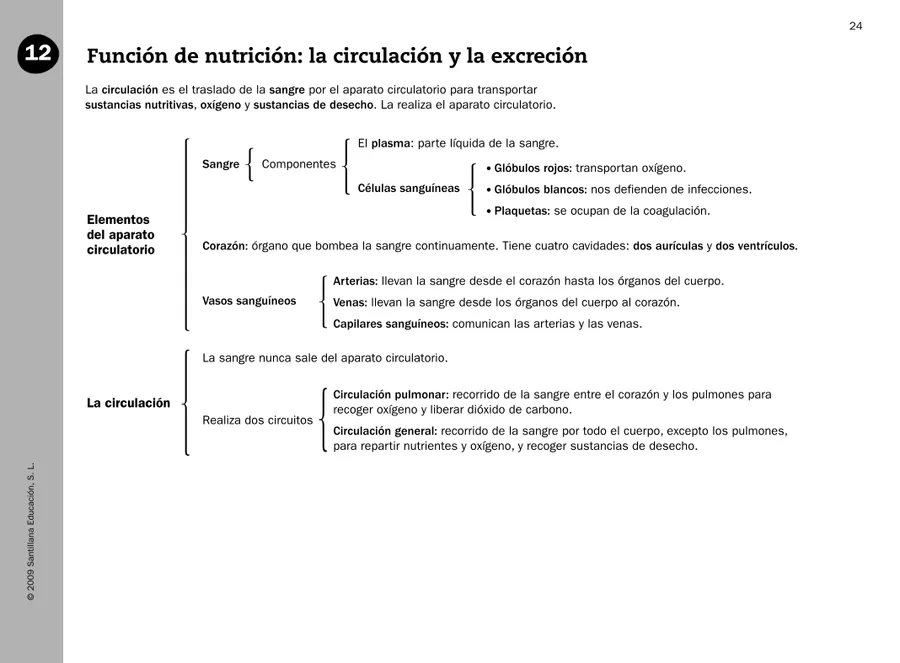 24

12

Función de nutrición: la circulación y la excreción

La circulación es el traslado de la sangre por el aparato circulatorio para transportar sustancias nutritivas, oxígeno y sustancias de desecho. La realiza el aparato circulatorio.

Elementos del aparato circulatorio

Sangre

Componentes

El plasma: parte líquida de la sangre.

Células sanguíneas

• Glóbulos rojos: transportan oxígeno.
• Glóbulos blancos: nos defienden de infecciones.
• Plaquetas: se ocupan de la coagulación.

Corazón: órgano que bombea la sangre continuamente. Tiene cuatro cavidades: dos aurículas y dos ventrículos.

Vasos sanguíneos

Arterias: llevan la sangre desde el corazón hasta los órganos del cuerpo.
Venas: llevan la sangre desde los órganos del cuerpo al corazón.
Capilares sanguíneos: comunican las arterias y las venas.

La circulación

La sangre nunca sale del aparato circulatorio.

Realiza dos circuitos

Circulación pulmonar: recorrido de la sangre entre el corazón y los pulmones para recoger oxígeno y liberar dióxido de carbono.
Circulación general: recorrido de la sangre por todo el cuerpo, excepto los pulmones, para repartir nutrientes y oxígeno, y recoger sustancias de desecho.

© 2009 Santillana Educación, S. L.